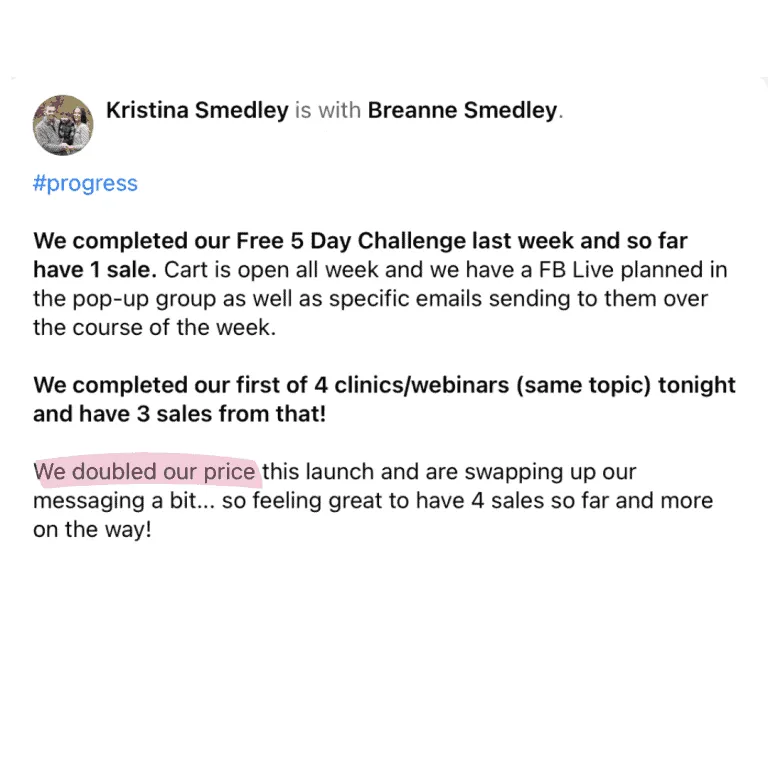 Kristina Smedley is with Breanne Smedley.

#progress

We completed our Free 5 Day Challenge last week and so far have 1 sale. Cart is open all week and we have a FB Live planned in the pop-up group as well as specific emails sending to them over the course of the week.

We completed our first of 4 clinics/webinars (same topic) tonight and have 3 sales from that!

We doubled our price this launch and are swapping up our messaging a bit... so feeling great to have 4 sales so far and more on the way!